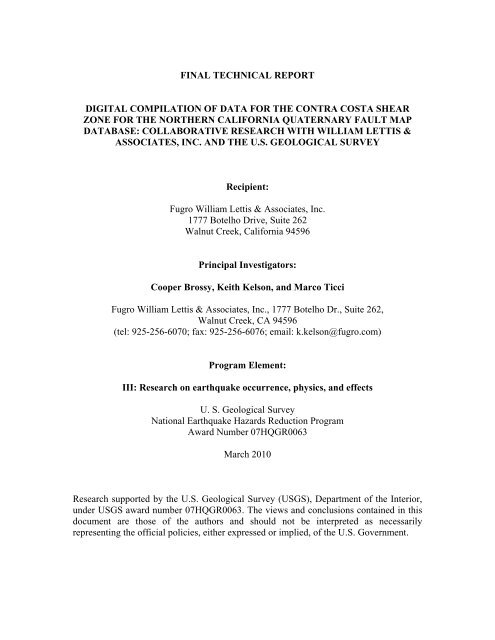 FINAL TECHNICAL REPORT

DIGITAL COMPILATION OF DATA FOR THE CONTRA COSTA SHEAR ZONE FOR THE NORTHERN CALIFORNIA QUATERNARY FAULT MAP DATABASE: COLLABORATIVE RESEARCH WITH WILLIAM LETTIS & ASSOCIATES, INC. AND THE U.S. GEOLOGICAL SURVEY

Recipient:

Fugro William Lettis & Associates, Inc.
1777 Botelho Drive, Suite 262
Walnut Creek, California 94596

Principal Investigators:

Cooper Brossy, Keith Kelson, and Marco Ticci

Fugro William Lettis & Associates, Inc., 1777 Botelho Dr., Suite 262, Walnut Creek, CA 94596
(tel: 925-256-6070; fax: 925-256-6076; email: k.kelson@fugro.com)

Program Element:

III: Research on earthquake occurrence, physics, and effects

U. S. Geological Survey
National Earthquake Hazards Reduction Program
Award Number 07HQGR0063

March 2010

Research supported by the U.S. Geological Survey (USGS), Department of the Interior, under USGS award number 07HQGR0063. The views and conclusions contained in this document are those of the authors and should not be interpreted as necessarily representing the official policies, either expressed or implied, of the U.S. Government.